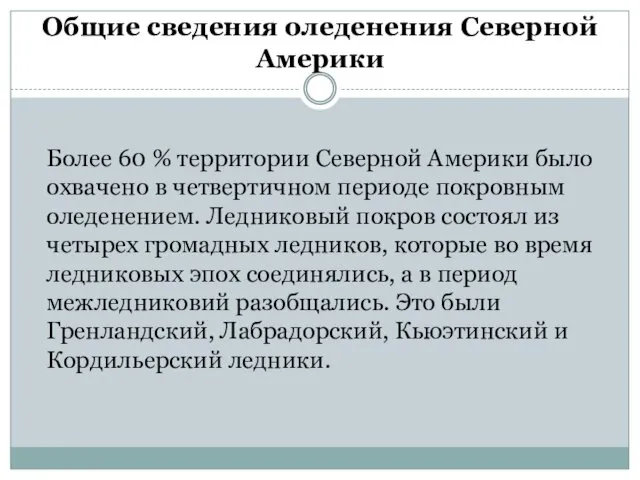 Общие сведения оледенения Северной Америки

Более 60 % территории Северной Америки было охвачено в четвертичном периоде покровным оледенением. Ледниковый покров состоял из четырех громадных ледников, которые во время ледниковых эпох соединялись, а в период межледниковий разобщались. Это были Гренландский, Лабрадорский, Кьюэтинский и Кордильерский ледники.